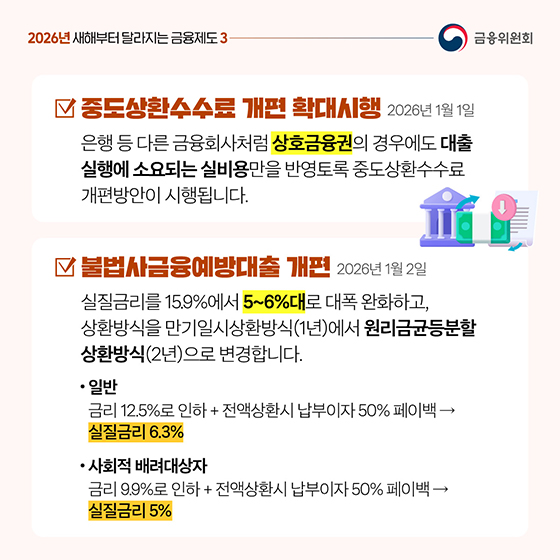 2026년 새해부터 달라지는 금융제도 3

금융위원회

☑ 중도상환수수료 개편 확대시행 2026년 1월 1일

은행 등 다른 금융회사처럼 상호금융권의 경우에도 대출 실행에 소요되는 실비용만을 반영토록 중도상환수수료 개편방안이 시행됩니다.

☑ 불법사금융예방대출 개편 2026년 1월 2일

실질금리를 15.9%에서 5~6%대로 대폭 완화하고, 상환방식을 만기일시상환방식(1년)에서 원리금균등분할 상환방식(2년)으로 변경합니다.

• 일반
금리 12.5%로 인하 + 전액상환시 납부이자 50% 페이백 → 실질금리 6.3%

• 사회적 배려대상자
금리 9.9%로 인하 + 전액상환시 납부이자 50% 페이백 → 실질금리 5%